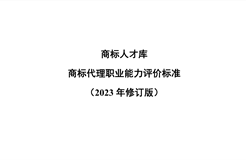 商标人才库

商标代理职业能力评价标准

（2023 年修订版）